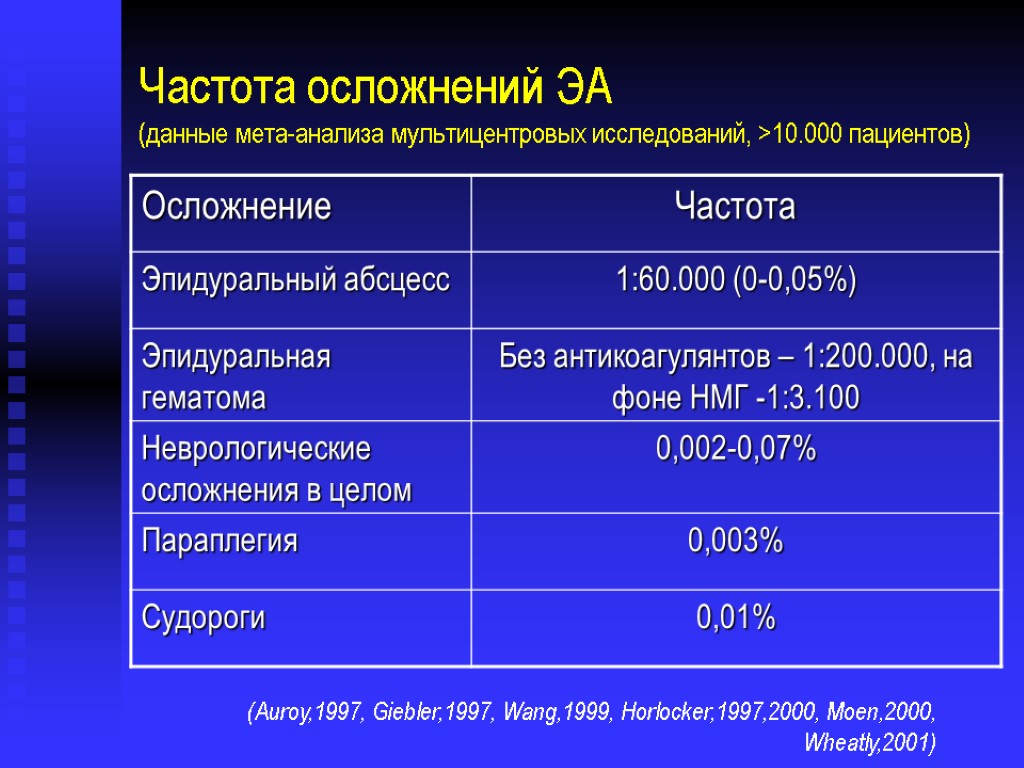 Частота осложнений ЭА
(данные мета-анализа мультицентровых исследований, >10.000 пациентов)

| Осложнение | Частота |
|---|---|
| Эпидуральный абсцесс | 1:60.000 (0-0,05%) |
| Эпидуральная гематома | Без антикоагулянтов – 1:200.000, на фоне НМГ -1:3.100 |
| Неврологические осложнения в целом | 0,002-0,07% |
| Параплегия | 0,003% |
| Судороги | 0,01% |

(Auroy,1997, Giebler,1997, Wang,1999, Horlocker,1997,2000, Moen,2000, Wheatly,2001)